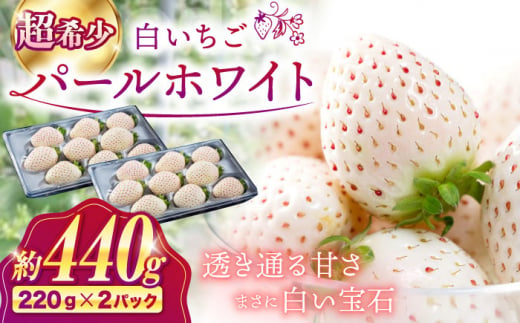 超希少

白いちご

パールホワイト

約440g

220g×2パック

透き通る甘さ

まさに白い宝石